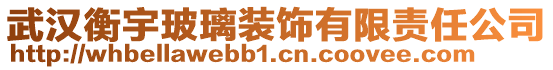 武汉衡宇玻璃装饰有限责任公司
http://whbellawebb1.cn.coovee.com